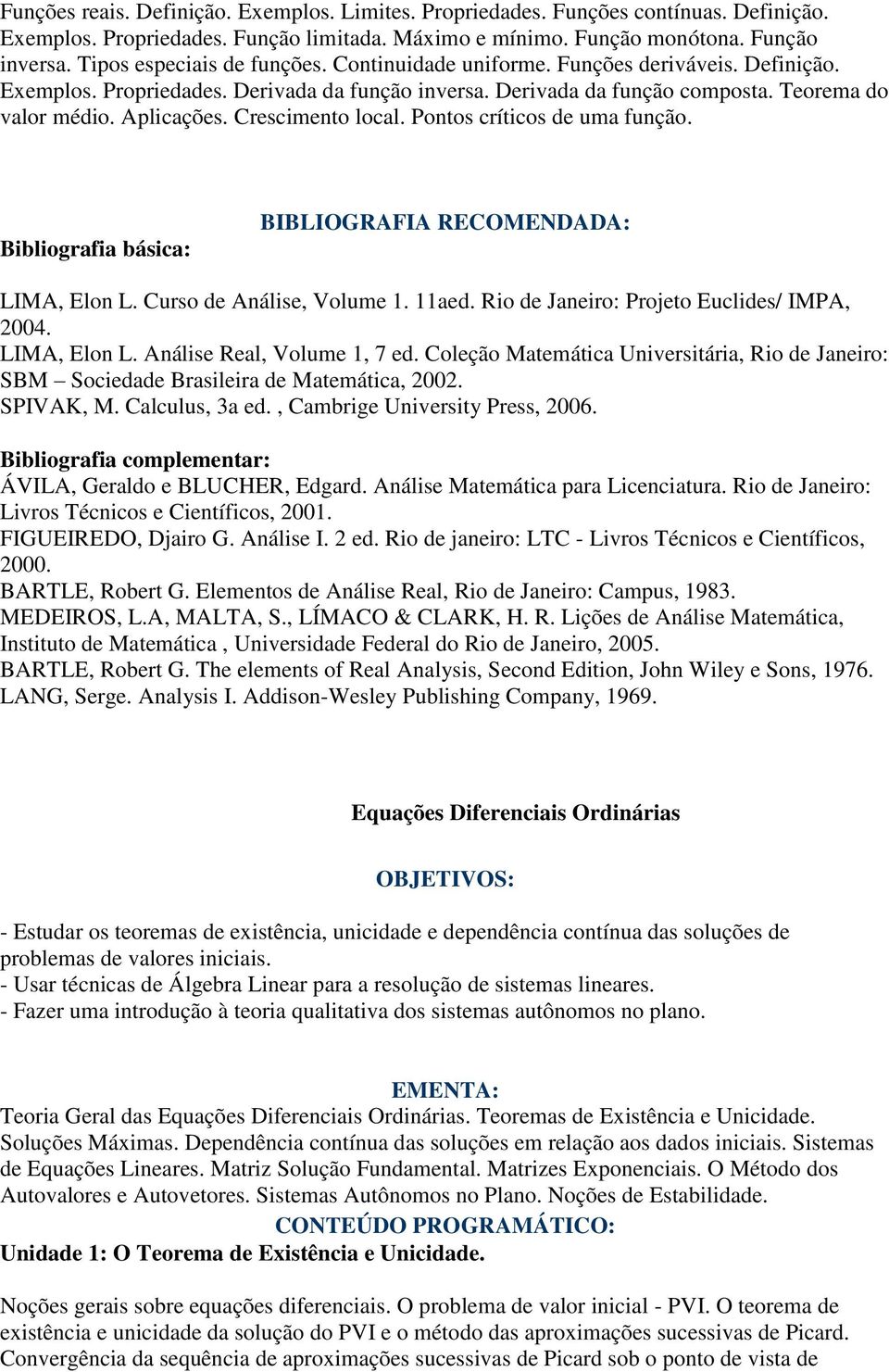 Funções reais. Definição. Exemplos. Limites. Propriedades. Funções contínuas. Definição. Exemplos. Propriedades. Função limitada. Máximo e mínimo. Função monótona. Função inversa. Tipos especiais de funções. Continuidade uniforme. Funções deriváveis. Definição. Exemplos. Propriedades. Derivada da função inversa. Derivada da função composta. Teorema do valor médio. Aplicações. Crescimento local. Pontos críticos de uma função.

BIBLIOGRAFIA RECOMENDADA:

Bibliografia básica:

LIMA, Elon L. Curso de Análise, Volume 1. 11aed. Rio de Janeiro: Projeto Euclides/ IMPA, 2004.
LIMA, Elon L. Análise Real, Volume 1, 7 ed. Coleção Matemática Universitária, Rio de Janeiro: SBM – Sociedade Brasileira de Matemática, 2002.
SPIVAK, M. Calculus, 3a ed. , Cambrige University Press, 2006.

Bibliografia complementar:
ÁVILA, Geraldo e BLUCHER, Edgard. Análise Matemática para Licenciatura. Rio de Janeiro: Livros Técnicos e Científicos, 2001.
FIGUEIREDO, Djairo G. Análise I. 2 ed. Rio de janeiro: LTC - Livros Técnicos e Científicos, 2000.
BARTLE, Robert G. Elementos de Análise Real, Rio de Janeiro: Campus, 1983.
MEDEIROS, L.A, MALTA, S., LÍMACO & CLARK, H. R. Lições de Análise Matemática, Instituto de Matemática , Universidade Federal do Rio de Janeiro, 2005.
BARTLE, Robert G. The elements of Real Analysis, Second Edition, John Wiley e Sons, 1976.
LANG, Serge. Analysis I. Addison-Wesley Publishing Company, 1969.

Equações Diferenciais Ordinárias

OBJETIVOS:

- Estudar os teoremas de existência, unicidade e dependência contínua das soluções de problemas de valores iniciais.
- Usar técnicas de Álgebra Linear para a resolução de sistemas lineares.
- Fazer uma introdução à teoria qualitativa dos sistemas autônomos no plano.

EMENTA:
Teoria Geral das Equações Diferenciais Ordinárias. Teoremas de Existência e Unicidade. Soluções Máximas. Dependência contínua das soluções em relação aos dados iniciais. Sistemas de Equações Lineares. Matriz Solução Fundamental. Matrizes Exponenciais. O Método dos Autovalores e Autovetores. Sistemas Autônomos no Plano. Noções de Estabilidade.
CONTEÚDO PROGRAMÁTICO:
Unidade 1: O Teorema de Existência e Unicidade.

Noções gerais sobre equações diferenciais. O problema de valor inicial - PVI. O teorema de existência e unicidade da solução do PVI e o método das aproximações sucessivas de Picard. Convergência da sequência de aproximações sucessivas de Picard sob o ponto de vista de